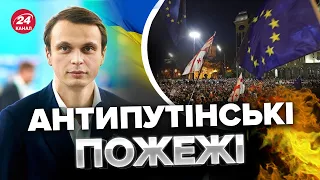 24 КАНАЛ

АНТИПУТІНСЬКІ ПОЖЕЖІ